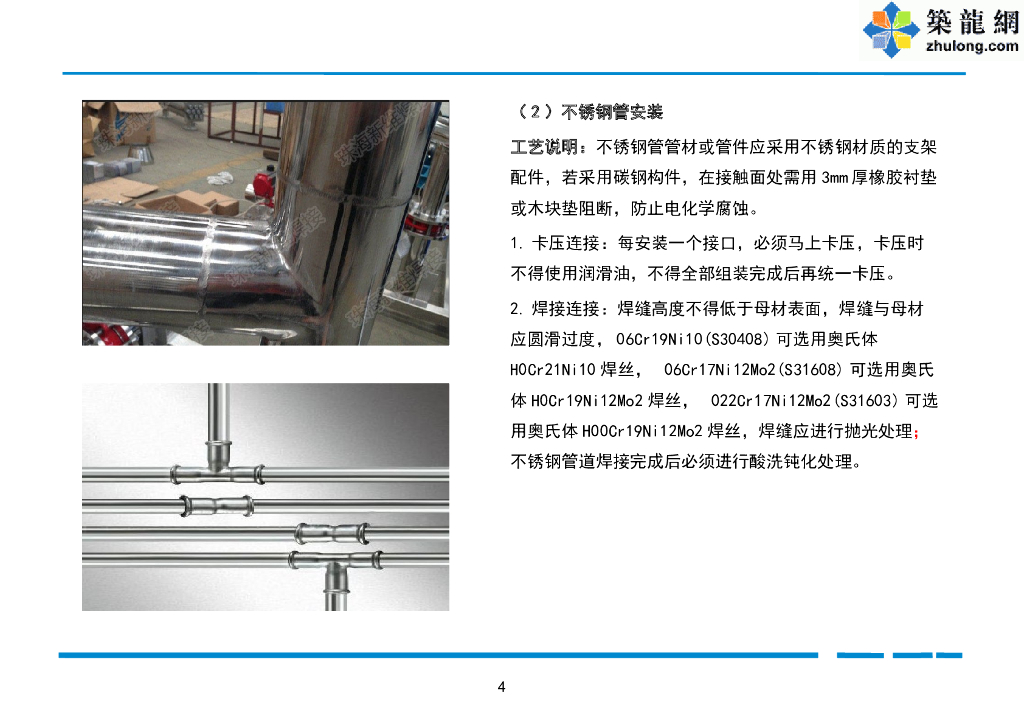 築龍網
zhulong.com

（2）不锈钢管安装

工艺说明：不锈钢管管材或管件应采用不锈钢材质的支架配件，若采用碳钢构件，在接触面处需用3mm厚橡胶衬垫或木块垫阻断，防止电化学腐蚀。

1.卡压连接：每安装一个接口，必须马上卡压，卡压时不得使用润滑油，不得全部组装完成后再统一卡压。

2.焊接连接：焊缝高度不得低于母材表面，焊缝与母材应圆滑过度，06Cr19Ni10(S30408)可选用奥氏体H0Cr21Ni10焊丝， 06Cr17Ni12Mo2(S31608)可选用奥氏体H0Cr19Ni12Mo2焊丝， 022Cr17Ni12Mo2(S31603)可选用奥氏体H00Cr19Ni12Mo2焊丝，焊缝应进行抛光处理；不锈钢管道焊接完成后必须进行酸洗钝化处理。

4